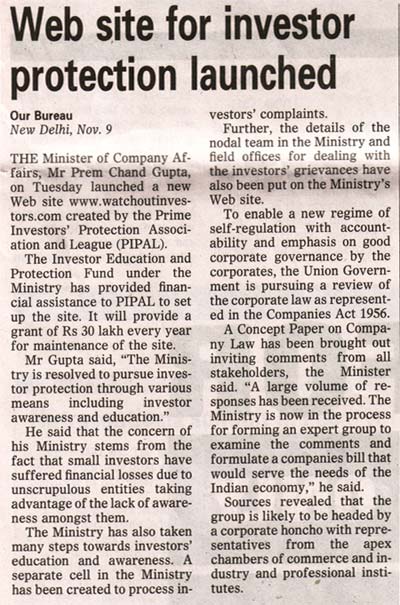 Web site for investor protection launched

Our Bureau
New Delhi, Nov. 9

THE Minister of Company Affairs, Mr Prem Chand Gupta, on Tuesday launched a new Web site www.watchoutinvestors.com created by the Prime Investors' Protection Association and League (PIPAL).

The Investor Education and Protection Fund under the Ministry has provided financial assistance to PIPAL to set up the site. It will provide a grant of Rs 30 lakh every year for maintenance of the site.

Mr Gupta said, "The Ministry is resolved to pursue investor protection through various means including investor awareness and education."

He said that the concern of his Ministry stems from the fact that small investors have suffered financial losses due to unscrupulous entities taking advantage of the lack of awareness amongst them.

The Ministry has also taken many steps towards investors' education and awareness. A separate cell in the Ministry has been created to process investors' complaints.

Further, the details of the nodal team in the Ministry and field offices for dealing with the investors' grievances have also been put on the Ministry's Web site.

To enable a new regime of self-regulation with accountability and emphasis on good corporate governance by the corporates, the Union Government is pursuing a review of the corporate law as represented in the Companies Act 1956.

A Concept Paper on Company Law has been brought out inviting comments from all stakeholders, the Minister said. "A large volume of responses has been received. The Ministry is now in the process for forming an expert group to examine the comments and formulate a companies bill that would serve the needs of the Indian economy," he said.

Sources revealed that the group is likely to be headed by a corporate honcho with representatives from the apex chambers of commerce and industry and professional institutes.